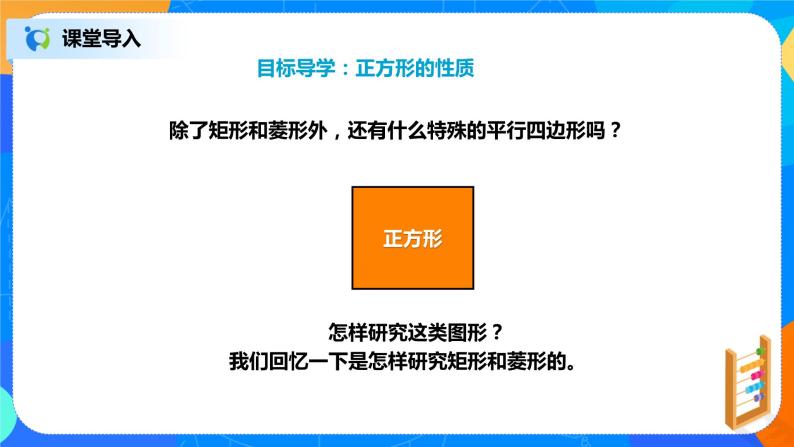 课堂导入

目标导学：正方形的性质

除了矩形和菱形外，还有什么特殊的平行四边形吗？

正方形

怎样研究这类图形？
我们回忆一下是怎样研究矩形和菱形的。